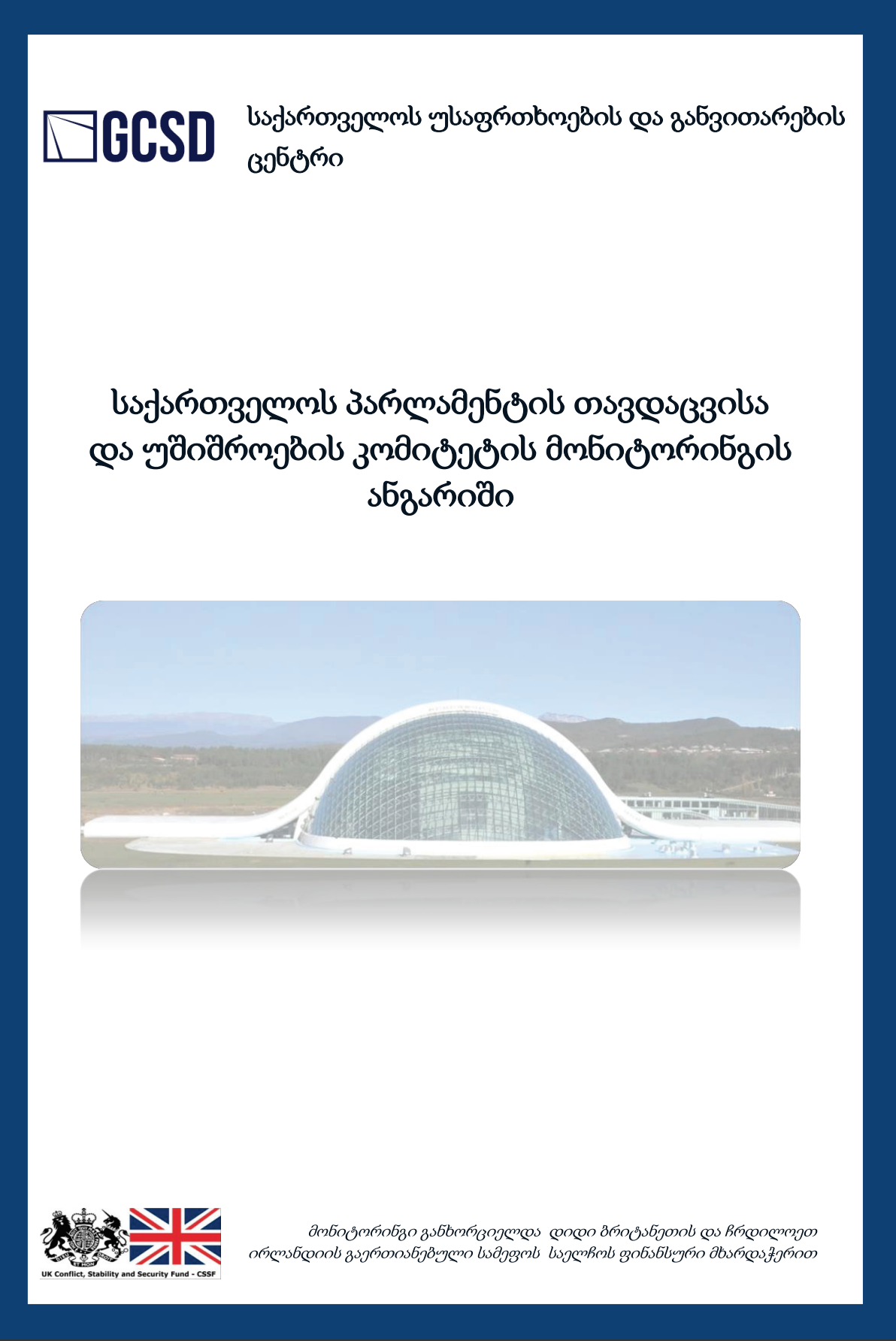 GCSD

საქართველოს უსაფრთხოების და განვითარების ცენტრი

საქართველოს პარლამენტის თავდაცვისა და უშიშროების კომიტეტის მონიტორინგის ანგარიში

UK Conflict, Stability and Security Fund - CSSF

მონიტორინგი განხორციელდა დიდი ბრიტანეთის და ჩრდილოეთ ირლანდიის გაერთიანებული სამეფოს საელჩოს ფინანსური მხარდაჭერით